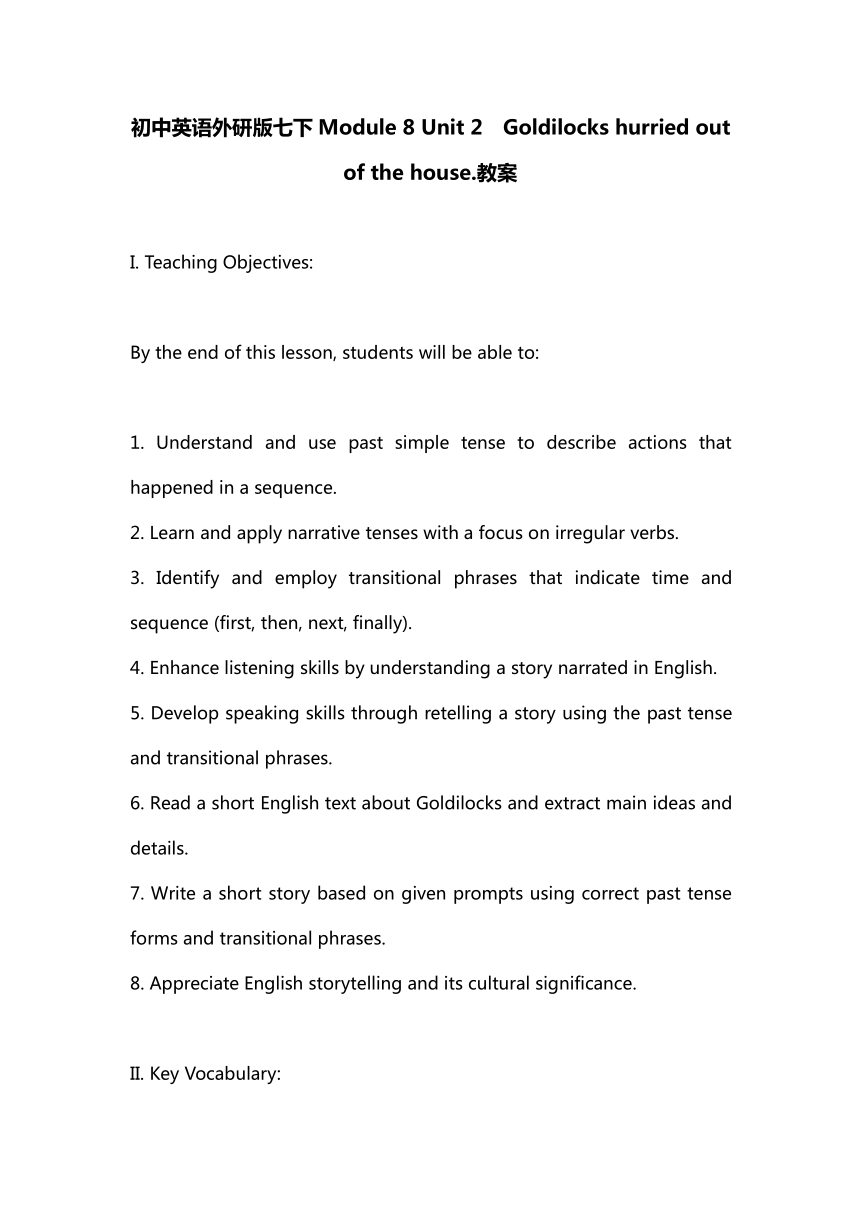 初中英语外研版七下 Module 8 Unit 2 Goldilocks hurried out of the house.教案

I. Teaching Objectives:

By the end of this lesson, students will be able to:

1. Understand and use past simple tense to describe actions that happened in a sequence.
2. Learn and apply narrative tenses with a focus on irregular verbs.
3. Identify and employ transitional phrases that indicate time and sequence (first, then, next, finally).
4. Enhance listening skills by understanding a story narrated in English.
5. Develop speaking skills through retelling a story using the past tense and transitional phrases.
6. Read a short English text about Goldilocks and extract main ideas and details.
7. Write a short story based on given prompts using correct past tense forms and transitional phrases.
8. Appreciate English storytelling and its cultural significance.

II. Key Vocabulary: